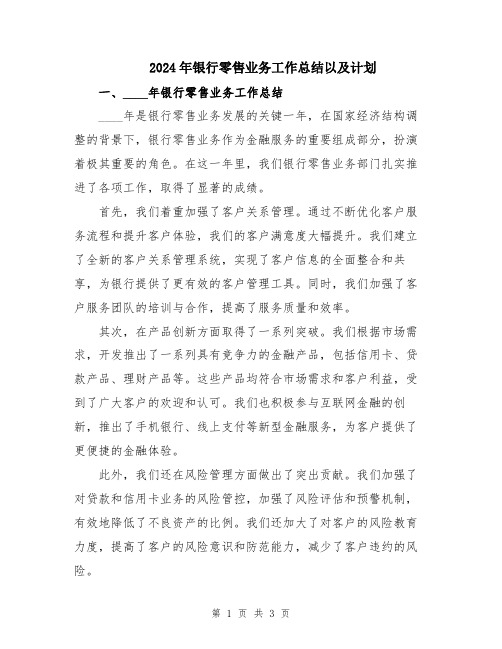 2024年银行零售业务工作总结以及计划

一、____年银行零售业务工作总结

____年是银行零售业务发展的关键一年，在国家经济结构调整的背景下，银行零售业务作为金融服务的重要组成部分，扮演着极其重要的角色。在这一年里，我们银行零售业务部门扎实推进了各项工作，取得了显著的成绩。

首先，我们着重加强了客户关系管理。通过不断优化客户服务流程和提升客户体验，我们的客户满意度大幅提升。我们建立了全新的客户关系管理系统，实现了客户信息的全面整合和共享，为银行提供了更有效的客户管理工具。同时，我们加强了客户服务团队的培训与合作，提高了服务质量和效率。

其次，在产品创新方面取得了一系列突破。我们根据市场需求，开发推出了一系列具有竞争力的金融产品，包括信用卡、贷款产品、理财产品等。这些产品均符合市场需求和客户利益，受到了广大客户的欢迎和认可。我们也积极参与互联网金融的创新，推出了手机银行、线上支付等新型金融服务，为客户提供了更便捷的金融体验。

此外，我们还在风险管理方面做出了突出贡献。我们加强了对贷款和信用卡业务的风险管控，加强了风险评估和预警机制，有效地降低了不良资产的比例。我们还加大了对客户的风险教育力度，提高了客户的风险意识和防范能力，减少了客户违约的风险。

第 1 页 共 3 页